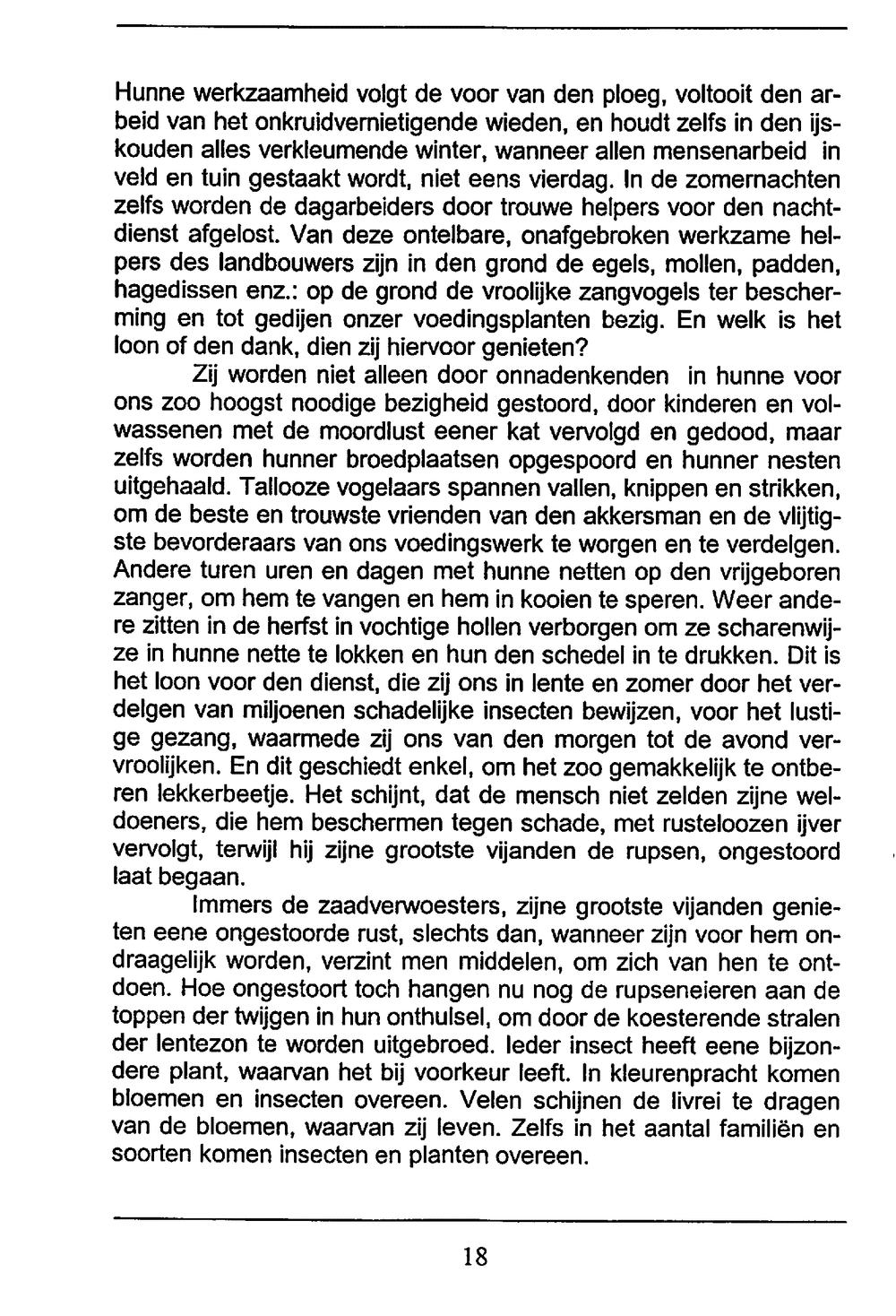 Hunne werkzaamheid volgt de voor van den ploeg, voltooit den arbeid van het onkruidvernietigende wieden, en houdt zelfs in den ijskouden alles verkleumende winter, wanneer allen mensenarbeid in veld en tuin gestaakt wordt, niet eens vierdag. In de zomernachten zelfs worden de dagarbeiders door trouwe helpers voor den nachtdienst afgelost. Van deze ontelbare, onafgebroken werkzame helpers des landbouwers zijn in den grond de egels, mollen, padden, hagedissen enz.: op de grond de vroolijke zangvogels ter bescherming en tot gedijen onzer voedingsplanten bezig. En welk is het loon of den dank, dien zij hiervoor genieten?

Zij worden niet alleen door onnadenkenden in hunne voor ons zoo hoogst noodige bezigheid gestoord, door kinderen en volwassenen met de moordlust eener kat vervolgd en gedood, maar zelfs worden hunner broedplaatsen opgespoord en hunner nesten uitgehaald. Tallooze vogelaars spannen vallen, knippen en strikken, om de beste en trouwste vrienden van den akkersman en de vlijtigste bevorderaars van ons voedingswerk te worgen en te verdelgen. Andere turen uren en dagen met hunne netten op den vrijgeboren zanger, om hem te vangen en hem in kooien te speren. Weer andere zitten in de herfst in vochtige hollen verborgen om ze scharenwijze in hunne nette te lokken en hun den schedel in te drukken. Dit is het loon voor den dienst, die zij ons in lente en zomer door het verdelgen van miljoenen schadelijke insecten bewijzen, voor het lustige gezang, waarmede zij ons van den morgen tot de avond vervroolijken. En dit geschiedt enkel, om het zoo gemakkelijk te ontberen lekkerbeetje. Het schijnt, dat de mensch niet zelden zijne weldoeners, die hem beschermen tegen schade, met rusteloozen ijver vervolgt, terwijl hij zijne grootste vijanden de rupsen, ongestoord laat begaan.

Immers de zaadverwoesters, zijne grootste vijanden genieten eene ongestoorde rust, slechts dan, wanneer zijn voor hem ondraagelijk worden, verzint men middelen, om zich van hen te ontdoen. Hoe ongestoort toch hangen nu nog de rupseneieren aan de toppen der twijgen in hun onthulsel, om door de koesterende stralen der lentezon te worden uitgebroed. Ieder insect heeft eene bijzondere plant, waarvan het bij voorkeur leeft. In kleurenpracht komen bloemen en insecten overeen. Velen schijnen de livrei te dragen van de bloemen, waarvan zij leven. Zelfs in het aantal familiën en soorten komen insecten en planten overeen.

18